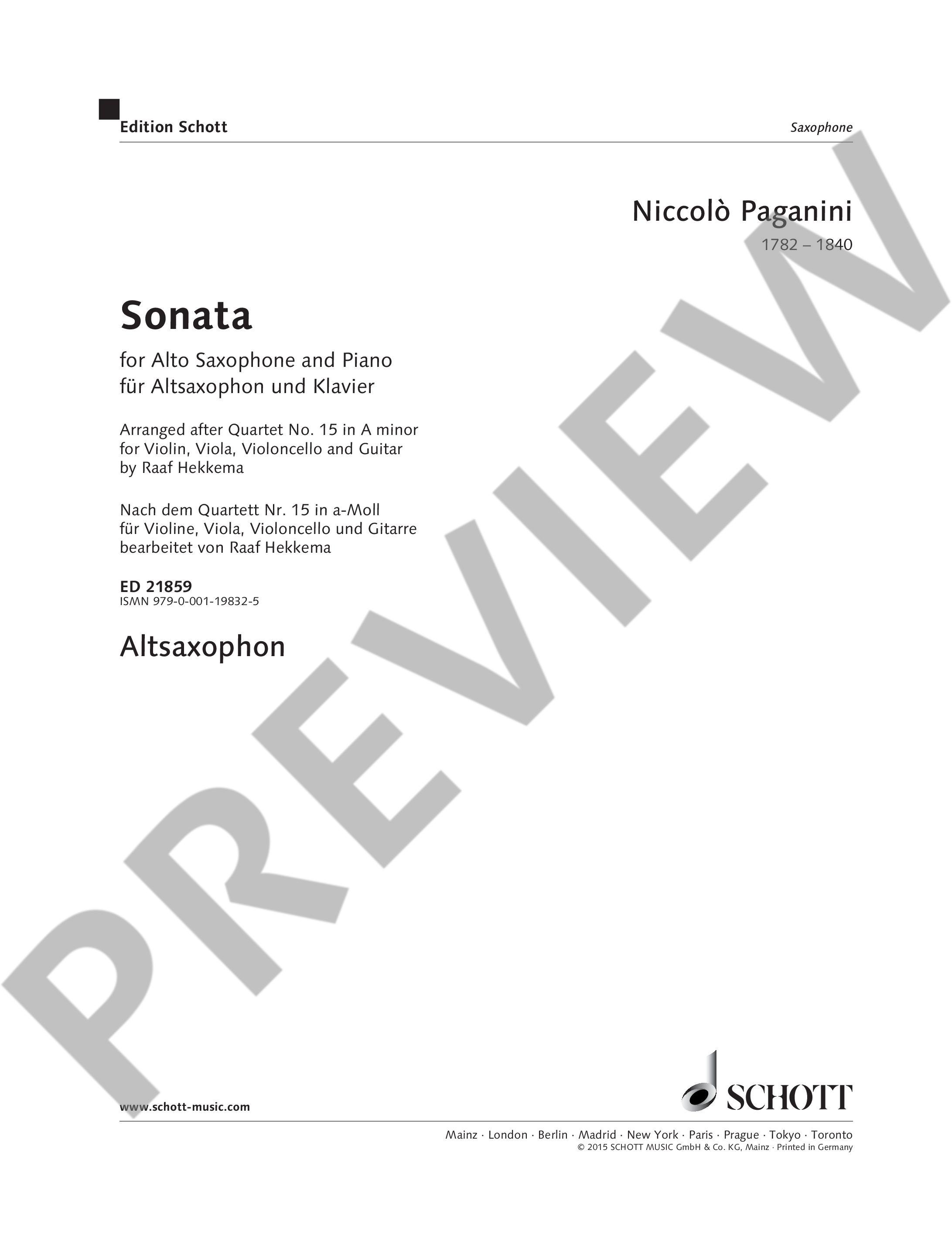 Edition Schott

Saxophone

Niccolò Paganini
1782 – 1840

Sonata

for Alto Saxophone and Piano
für Altsaxophon und Klavier

Arranged after Quartet No. 15 in A minor for Violin, Viola, Violoncello and Guitar by Raaf Hekkema

Nach dem Quartett Nr. 15 in a-Moll für Violine, Viola, Violoncello und Gitarre bearbeitet von Raaf Hekkema

ED 21859
ISMN 979-0-001-19832-5

Altsaxophon

PREVIEW

www.schott-music.com

SCHOTT

Mainz · London · Berlin · Madrid · New York · Paris · Prague · Tokyo · Toronto
© 2015 SCHOTT MUSIC GmbH & Co. KG, Mainz · Printed in Germany